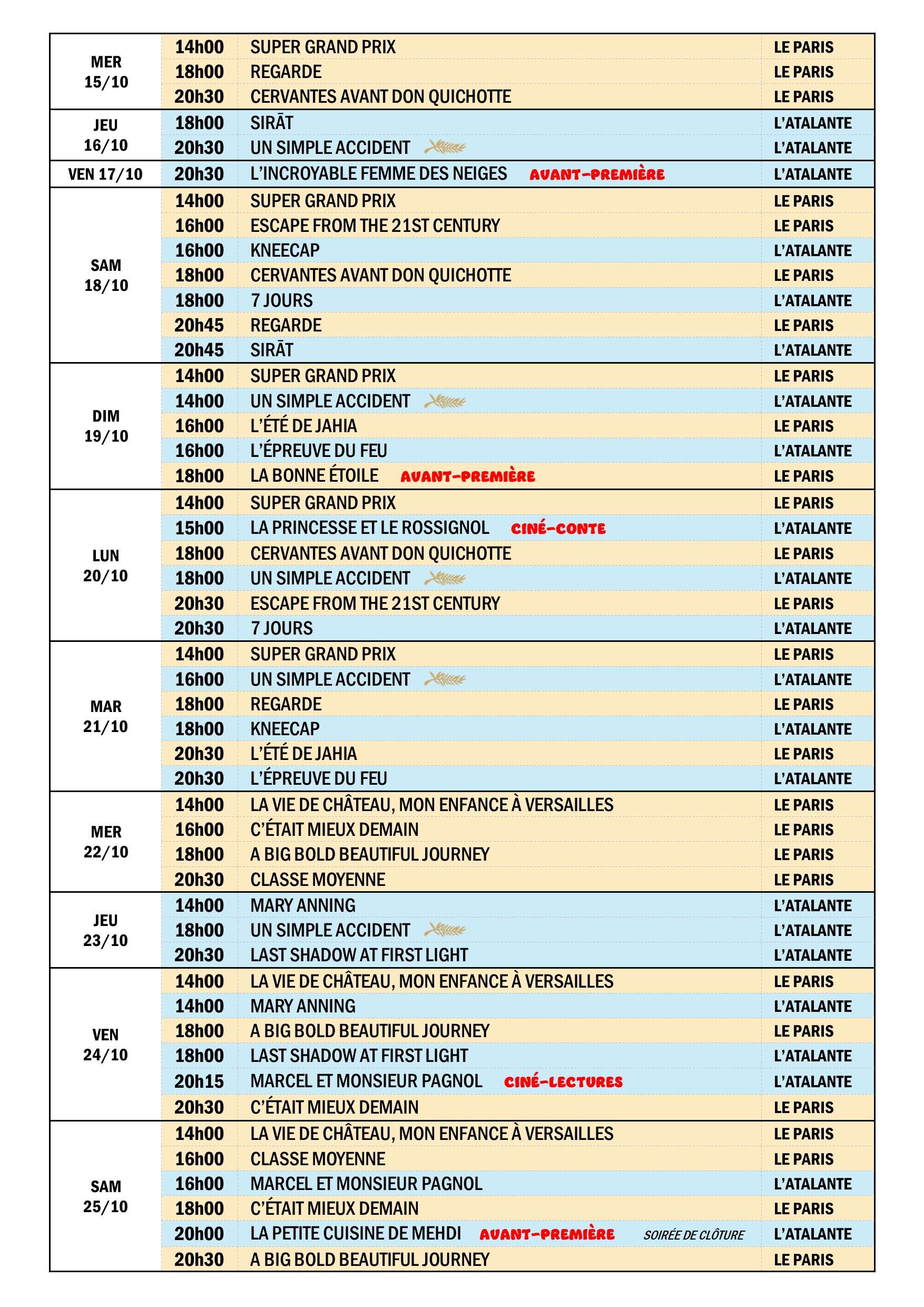 | | | | |
|---|---|---|---|
| MER 15/10 | 14h00 | SUPER GRAND PRIX | LE PARIS |
| | 18h00 | REGARDE | LE PARIS |
| | 20h30 | CERVANTES AVANT DON QUICHOTTE | LE PARIS |
| JEU 16/10 | 18h00 | SIRĀT | L'ATALANTE |
| | 20h30 | UN SIMPLE ACCIDENT | L'ATALANTE |
| VEN 17/10 | 20h30 | L'INCROYABLE FEMME DES NEIGES AVANT-PREMIÈRE | L'ATALANTE |
| SAM 18/10 | 14h00 | SUPER GRAND PRIX | LE PARIS |
| | 16h00 | ESCAPE FROM THE 21ST CENTURY | LE PARIS |
| | 16h00 | KNEECAP | L'ATALANTE |
| | 18h00 | CERVANTES AVANT DON QUICHOTTE | LE PARIS |
| | 18h00 | 7 JOURS | L'ATALANTE |
| | 20h45 | REGARDE | LE PARIS |
| | 20h45 | SIRĀT | L'ATALANTE |
| DIM 19/10 | 14h00 | SUPER GRAND PRIX | LE PARIS |
| | 14h00 | UN SIMPLE ACCIDENT | L'ATALANTE |
| | 16h00 | L'ÉTÉ DE JAHIA | LE PARIS |
| | 16h00 | L'ÉPREUVE DU FEU | L'ATALANTE |
| | 18h00 | LA BONNE ÉTOILE AVANT-PREMIÈRE | LE PARIS |
| LUN 20/10 | 14h00 | SUPER GRAND PRIX | LE PARIS |
| | 15h00 | LA PRINCESSE ET LE ROSSIGNOL CINÉ-CONTE | L'ATALANTE |
| | 18h00 | CERVANTES AVANT DON QUICHOTTE | LE PARIS |
| | 18h00 | UN SIMPLE ACCIDENT | L'ATALANTE |
| | 20h30 | ESCAPE FROM THE 21ST CENTURY | LE PARIS |
| | 20h30 | 7 JOURS | L'ATALANTE |
| MAR 21/10 | 14h00 | SUPER GRAND PRIX | LE PARIS |
| | 16h00 | UN SIMPLE ACCIDENT | L'ATALANTE |
| | 18h00 | REGARDE | LE PARIS |
| | 18h00 | KNEECAP | L'ATALANTE |
| | 20h30 | L'ÉTÉ DE JAHIA | LE PARIS |
| | 20h30 | L'ÉPREUVE DU FEU | L'ATALANTE |
| MER 22/10 | 14h00 | LA VIE DE CHÂTEAU, MON ENFANCE À VERSAILLES | LE PARIS |
| | 16h00 | C'ÉTAIT MIEUX DEMAIN | LE PARIS |
| | 18h00 | A BIG BOLD BEAUTIFUL JOURNEY | LE PARIS |
| | 20h30 | CLASSE MOYENNE | LE PARIS |
| JEU 23/10 | 14h00 | MARY ANNING | L'ATALANTE |
| | 18h00 | UN SIMPLE ACCIDENT | L'ATALANTE |
| | 20h30 | LAST SHADOW AT FIRST LIGHT | L'ATALANTE |
| VEN 24/10 | 14h00 | LA VIE DE CHÂTEAU, MON ENFANCE À VERSAILLES | LE PARIS |
| | 14h00 | MARY ANNING | L'ATALANTE |
| | 18h00 | A BIG BOLD BEAUTIFUL JOURNEY | LE PARIS |
| | 18h00 | LAST SHADOW AT FIRST LIGHT | L'ATALANTE |
| | 20h15 | MARCEL ET MONSIEUR PAGNOL CINÉ-LECTURES | L'ATALANTE |
| | 20h30 | C'ÉTAIT MIEUX DEMAIN | LE PARIS |
| SAM 25/10 | 14h00 | LA VIE DE CHÂTEAU, MON ENFANCE À VERSAILLES | LE PARIS |
| | 16h00 | CLASSE MOYENNE | LE PARIS |
| | 16h00 | MARCEL ET MONSIEUR PAGNOL | L'ATALANTE |
| | 18h00 | C'ÉTAIT MIEUX DEMAIN | LE PARIS |
| | 20h00 | LA PETITE CUISINE DE MEHDI AVANT-PREMIÈRE SOIRÉE DE CLÔTURE | L'ATALANTE |
| | 20h30 | A BIG BOLD BEAUTIFUL JOURNEY | LE PARIS |